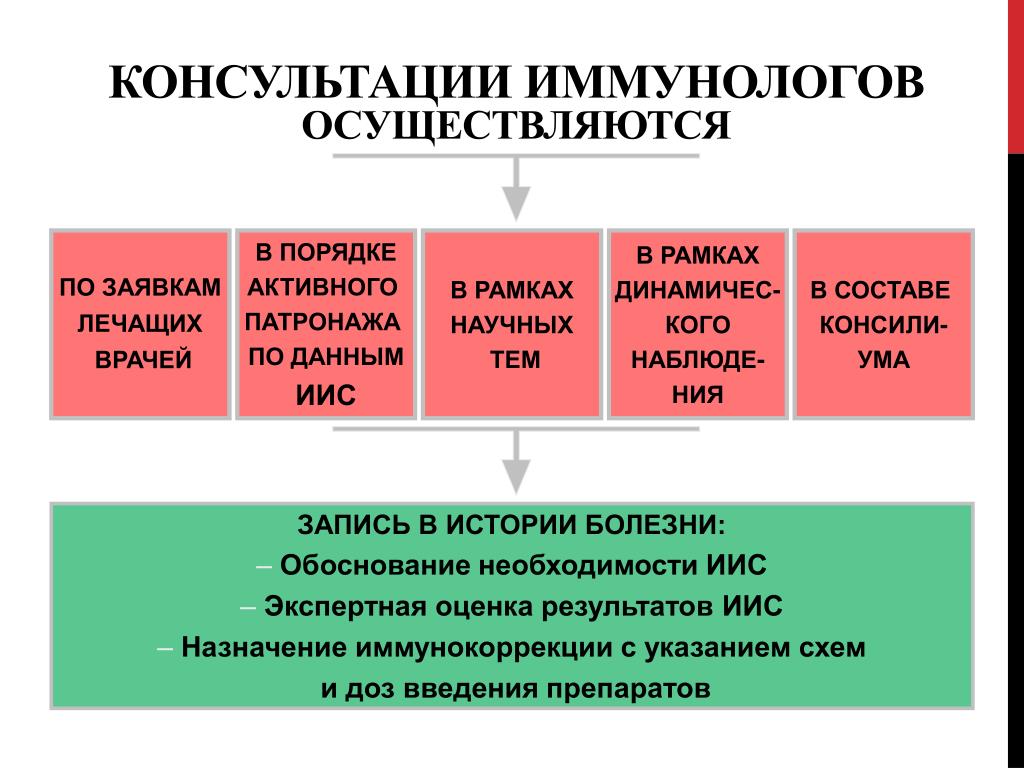 КОНСУЛЬТАЦИИ ИММУНОЛОГОВ
ОСУЩЕСТВЛЯЮТСЯ

ПО ЗАЯВКАМ ЛЕЧАЩИХ ВРАЧЕЙ

В ПОРЯДКЕ АКТИВНОГО ПАТРОНАЖА ПО ДАННЫМ ИИС

В РАМКАХ НАУЧНЫХ ТЕМ

В РАМКАХ ДИНАМИЧЕСКОГО НАБЛЮДЕНИЯ

В СОСТАВЕ КОНСИЛИУМА

ЗАПИСЬ В ИСТОРИИ БОЛЕЗНИ:
– Обоснование необходимости ИИС
– Экспертная оценка результатов ИИС
– Назначение иммунокоррекции с указанием схем и доз введения препаратов